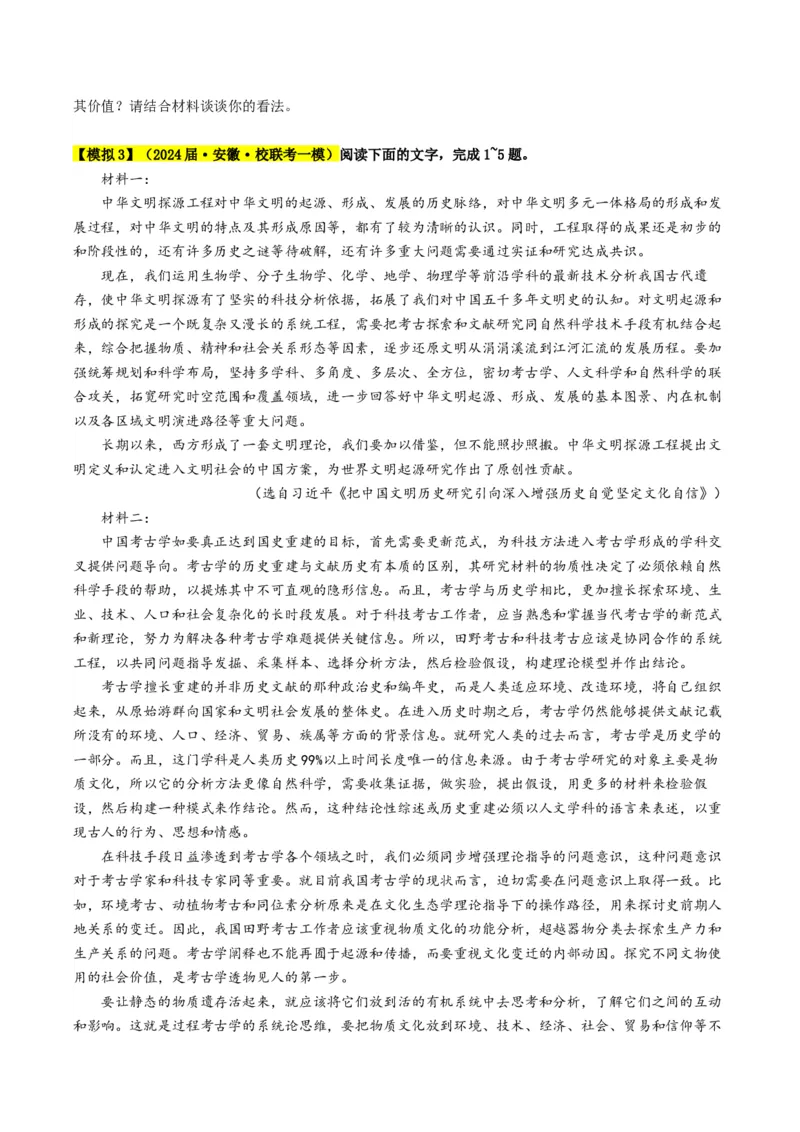 其价值？请结合材料谈谈你的看法。

【模拟3】（2024届·安徽·校联考一模）阅读下面的文字，完成1~5题。

材料一：

中华文明探源工程对中华文明的起源、形成、发展的历史脉络，对中华文明多元一体格局的形成和发展过程，对中华文明的特点及其形成原因等，都有了较为清晰的认识。同时，工程取得的成果还是初步的和阶段性的，还有许多历史之谜等待破解，还有许多重大问题需要通过实证和研究达成共识。

现在，我们运用生物学、分子生物学、化学、地学、物理学等前沿学科的最新技术分析我国古代遗存，使中华文明探源有了坚实的科技分析依据，拓展了我们对中国五千多年文明史的认知。对文明起源和形成的探究是一个既复杂又漫长的系统工程，需要把考古探索和文献研究同自然科学技术手段有机结合起来，综合把握物质、精神和社会关系形态等因素，逐步还原文明从涓涓溪流到江河汇流的发展历程。要加强统筹规划和科学布局，坚持多学科、多角度、多层次、全方位，密切考古学、人文科学和自然科学的联合攻关，拓宽研究时空范围和覆盖领域，进一步回答好中华文明起源、形成、发展的基本图景、内在机制以及各区域文明演进路径等重大问题。

长期以来，西方形成了一套文明理论，我们要加以借鉴，但不能照抄照搬。中华文明探源工程提出文明定义和认定进入文明社会的中国方案，为世界文明起源研究作出了原创性贡献。

（选自习近平《把中国文明历史研究引向深入增强历史自觉坚定文化自信》）

材料二：

中国考古学如要真正达到国史重建的目标，首先需要更新范式，为科技方法进入考古学形成的学科交叉提供问题导向。考古学的历史重建与文献历史有本质的区别，其研究材料的物质性决定了必须依赖自然科学手段的帮助，以提炼其中不可直观的隐形信息。而且，考古学与历史学相比，更加擅长探索环境、生业、技术、人口和社会复杂化的长时段发展。对于科技考古工作者，应当熟悉和掌握当代考古学的新范式和新理论，努力为解决各种考古学难题提供关键信息。所以，田野考古和科技考古应该是协同合作的系统工程，以共同问题指导发掘、采集样本、选择分析方法，然后检验假设，构建理论模型并作出结论。

考古学擅长重建的并非历史文献的那种政治史和编年史，而是人类适应环境、改造环境，将自己组织起来，从原始游群向国家和文明社会发展的整体史。在进入历史时期之后，考古学仍然能够提供文献记载所没有的环境、人口、经济、贸易、族属等方面的背景信息。就研究人类的过去而言，考古学是历史学的一部分。而且，这门学科是人类历史99%以上时间长度唯一的信息来源。由于考古学研究的对象主要是物质文化，所以它的分析方法更像自然科学，需要收集证据，做实验，提出假设，用更多的材料来检验假设，然后构建一种模式来作结论。然而，这种结论性综述或历史重建必须以人文学科的语言来表述，以重现古人的行为、思想和情感。

在科技手段日益渗透到考古学各个领域之时，我们必须同步增强理论指导的问题意识，这种问题意识对于考古学家和科技专家同等重要。就目前我国考古学的现状而言，迫切需要在问题意识上取得一致。比如，环境考古、动植物考古和同位素分析原来是在文化生态学理论指导下的操作路径，用来探讨史前期人地关系的变迁。因此，我国田野考古工作者应该重视物质文化的功能分析，超越器物分类去探索生产力和生产关系的问题。考古学阐释也不能再囿于起源和传播，而要重视文化变迁的内部动因。探究不同文物使用的社会价值，是考古学透物见人的第一步。

要让静态的物质遗存活起来，就应该将它们放到活的有机系统中去思考和分析，了解它们之间的互动和影响。这就是过程考古学的系统论思维，要把物质文化放到环境、技术、经济、社会、贸易和信仰等不